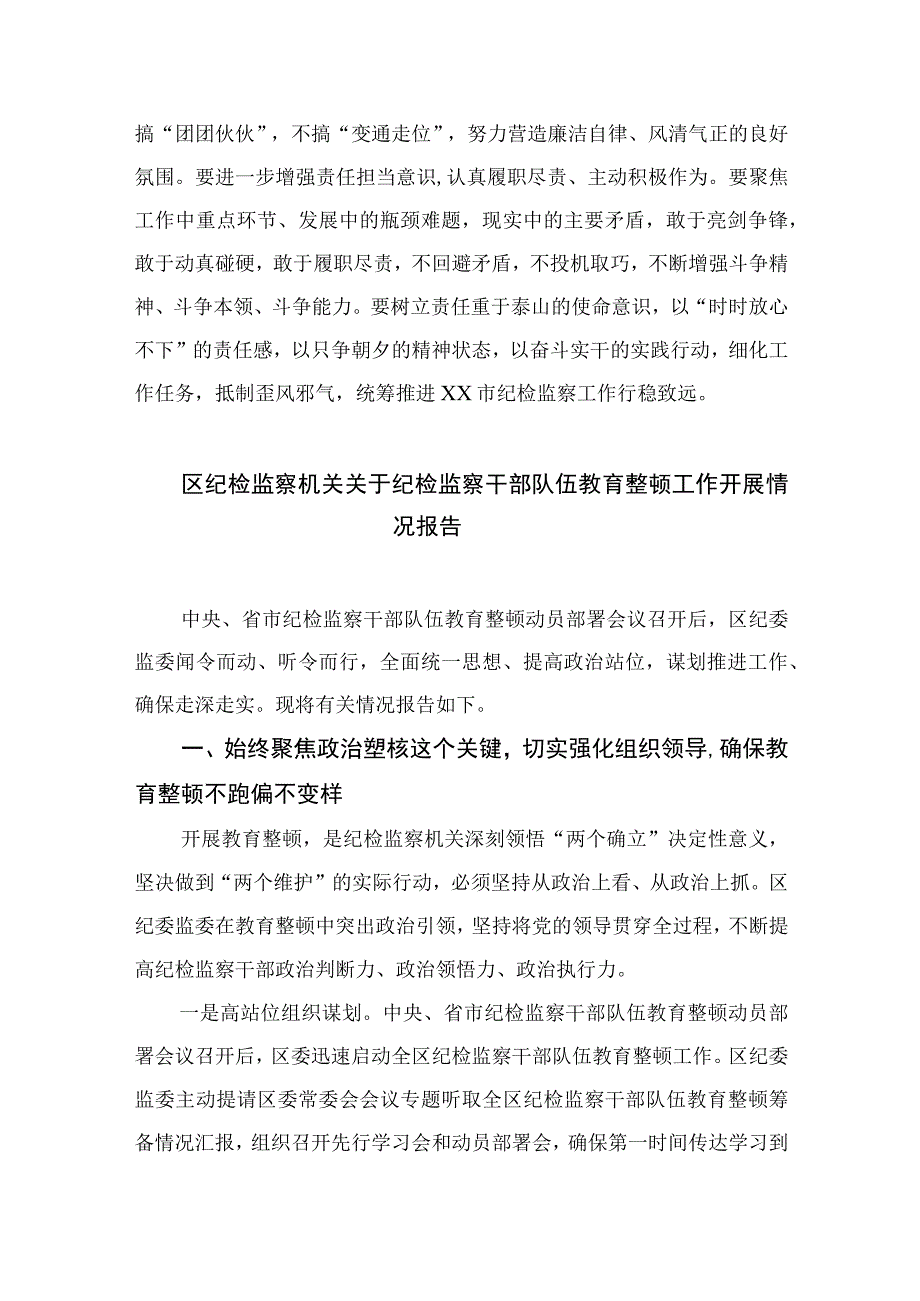 搞“团团伙伙”，不搞“变通走位”，努力营造廉洁自律、风清气正的良好氛围。要进一步增强责任担当意识，认真履职尽责、主动积极作为。要聚焦工作中重点环节、发展中的瓶颈难题，现实中的主要矛盾，敢于亮剑争锋，敢于动真碰硬，敢于履职尽责，不回避矛盾，不投机取巧，不断增强斗争精神、斗争本领、斗争能力。要树立责任重于泰山的使命意识，以“时时放心不下”的责任感，以只争朝夕的精神状态，以奋斗实干的实践行动，细化工作任务，抵制歪风邪气，统筹推进XX市纪检监察工作行稳致远。

区纪检监察机关关于纪检监察干部队伍教育整顿工作开展情况报告

中央、省市纪检监察干部队伍教育整顿动员部署会议召开后，区纪委监委闻令而动、听令而行，全面统一思想、提高政治站位，谋划推进工作、确保走深走实。现将有关情况报告如下。

一、始终聚焦政治塑核这个关键，切实强化组织领导，确保教育整顿不跑偏不变样

开展教育整顿，是纪检监察机关深刻领悟“两个确立”决定性意义，坚决做到“两个维护”的实际行动，必须坚持从政治上看、从政治上抓。区纪委监委在教育整顿中突出政治引领，坚持将党的领导贯穿全过程，不断提高纪检监察干部政治判断力、政治领悟力、政治执行力。

一是高站位组织谋划。中央、省市纪检监察干部队伍教育整顿动员部署会议召开后，区委迅速启动全区纪检监察干部队伍教育整顿工作。区纪委监委主动提请区委常委会会议专题听取全区纪检监察干部队伍教育整顿筹备情况汇报，组织召开先行学习会和动员部署会，确保第一时间传达学习到